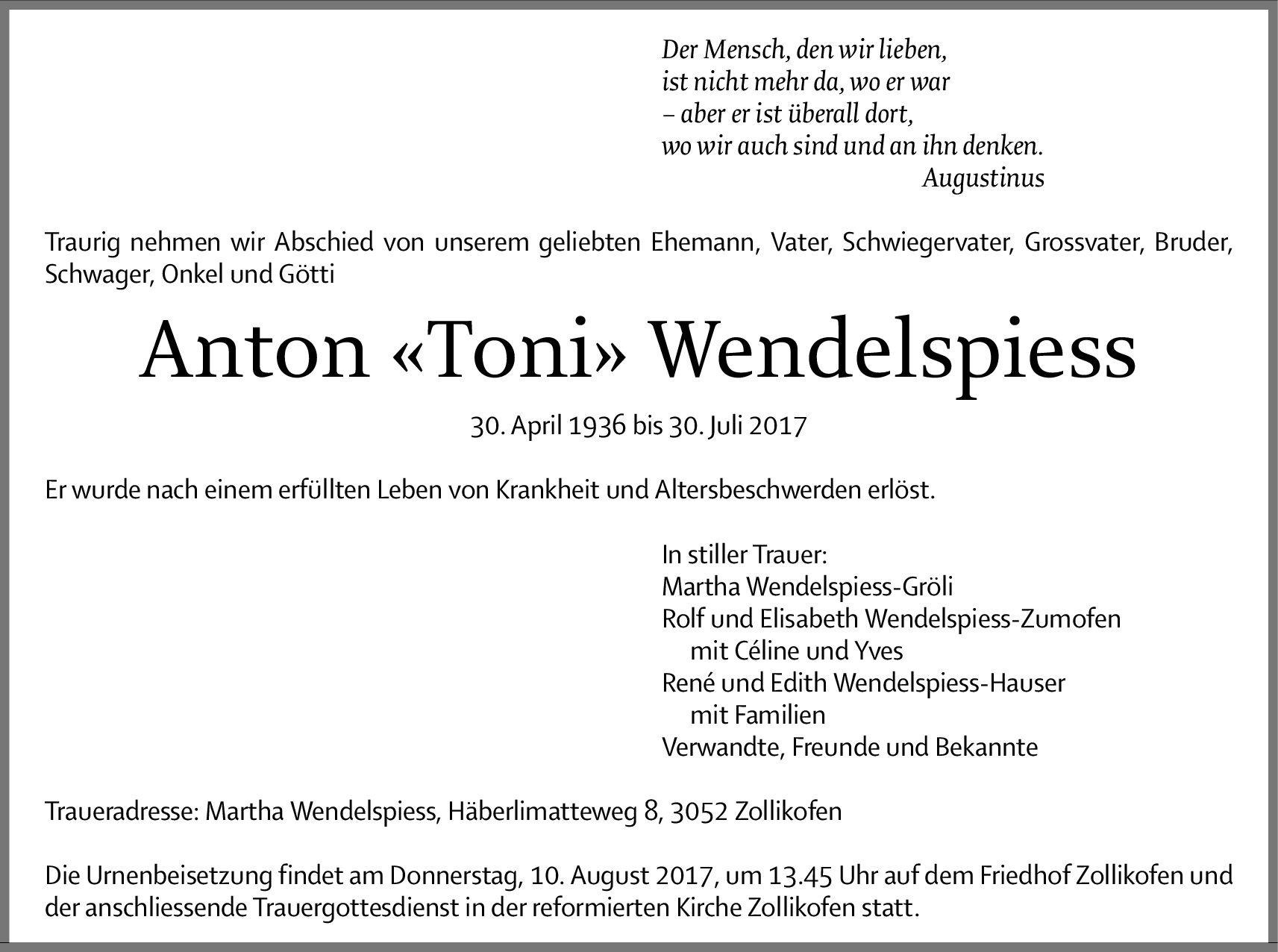 Der Mensch, den wir lieben,
ist nicht mehr da, wo er war
– aber er ist überall dort,
wo wir auch sind und an ihn denken.
Augustinus

Traurig nehmen wir Abschied von unserem geliebten Ehemann, Vater, Schwiegervater, Grossvater, Bruder, Schwager, Onkel und Götti

Anton «Toni» Wendelspiess

30. April 1936 bis 30. Juli 2017

Er wurde nach einem erfüllten Leben von Krankheit und Altersbeschwerden erlöst.

In stiller Trauer:
Martha Wendelspiess-Gröli
Rolf und Elisabeth Wendelspiess-Zumofen
mit Céline und Yves
René und Edith Wendelspiess-Hauser
mit Familien
Verwandte, Freunde und Bekannte

Traueradresse: Martha Wendelspiess, Häberlimatteweg 8, 3052 Zollikofen

Die Urnenbeisetzung findet am Donnerstag, 10. August 2017, um 13.45 Uhr auf dem Friedhof Zollikofen und der anschliessende Trauergottesdienst in der reformierten Kirche Zollikofen statt.